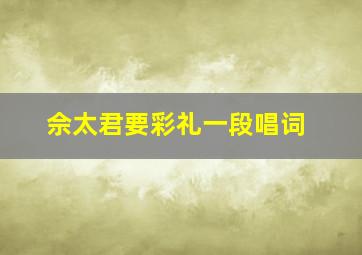 佘太君要彩礼一段唱词